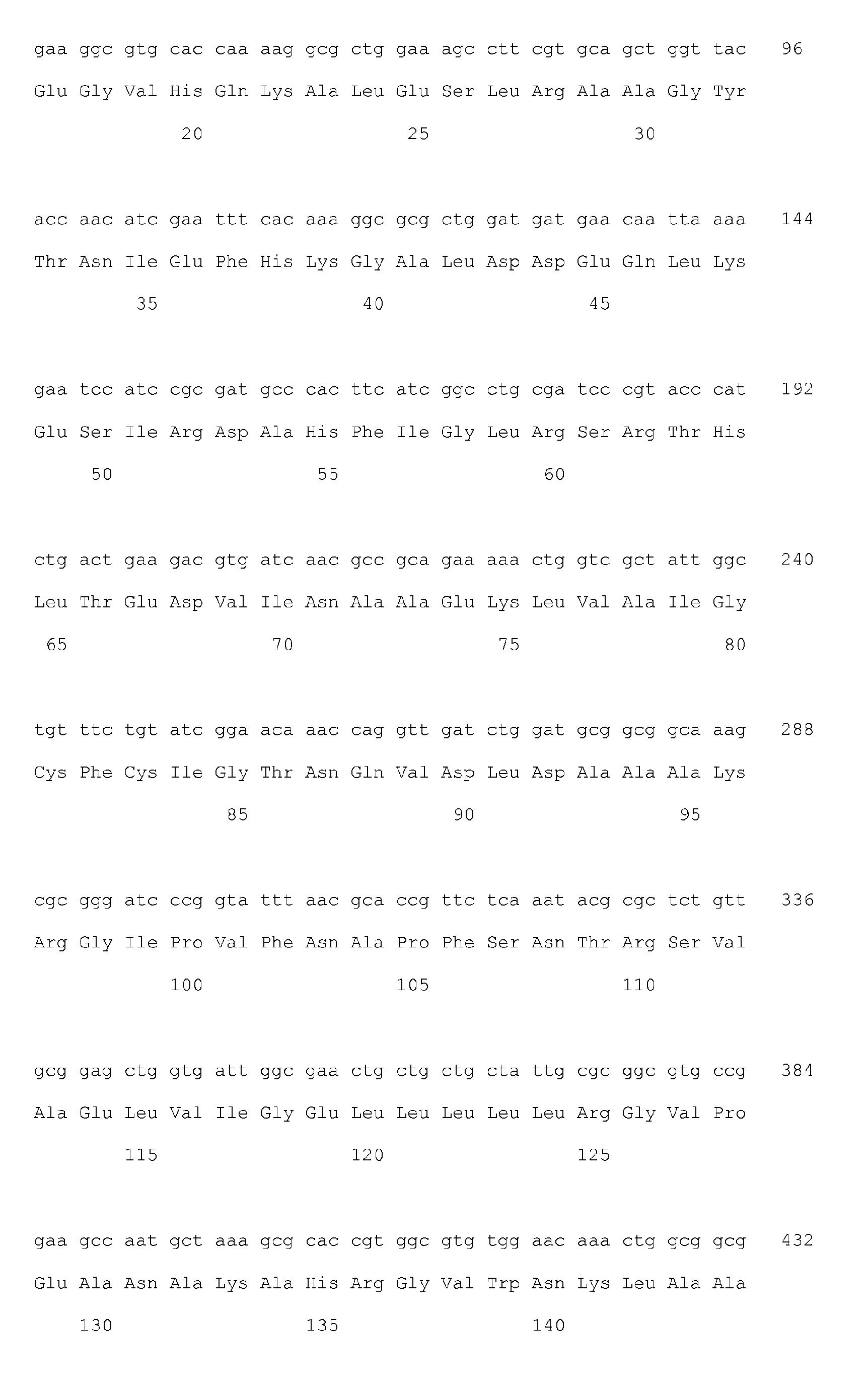 gaa ggc gtg cac caa aag gcg ctg gaa agc ctt cgt gca gct ggt tac 96

Glu Gly Val His Gln Lys Ala Leu Glu Ser Leu Arg Ala Ala Gly Tyr

20 25 30

acc aac atc gaa ttt cac aaa ggc gcg ctg gat gat gaa caa tta aaa 144

Thr Asn Ile Glu Phe His Lys Gly Ala Leu Asp Asp Glu Gln Leu Lys

35 40 45

gaa tcc atc cgc gat gcc cac ttc atc ggc ctg cga tcc cgt acc cat 192

Glu Ser Ile Arg Asp Ala His Phe Ile Gly Leu Arg Ser Arg Thr His

50 55 60

ctg act gaa gac gtg atc aac gcc gca gaa aaa ctg gtc gct att ggc 240

Leu Thr Glu Asp Val Ile Asn Ala Ala Glu Lys Leu Val Ala Ile Gly

65 70 75 80

tgt ttc tgt atc gga aca aac cag gtt gat ctg gat gcg gcg gca aag 288

Cys Phe Cys Ile Gly Thr Asn Gln Val Asp Leu Asp Ala Ala Ala Lys

85 90 95

cgc ggg atc ccg gta ttt aac gca ccg ttc tca aat acg cgc tct gtt 336

Arg Gly Ile Pro Val Phe Asn Ala Pro Phe Ser Asn Thr Arg Ser Val

100 105 110

gcg gag ctg gtg att ggc gaa ctg ctg ctg cta ttg cgc ggc gtg ccg 384

Ala Glu Leu Val Ile Gly Glu Leu Leu Leu Leu Leu Arg Gly Val Pro

115 120 125

gaa gcc aat gct aaa gcg cac cgt ggc gtg tgg aac aaa ctg gcg gcg 432

Glu Ala Asn Ala Lys Ala His Arg Gly Val Trp Asn Lys Leu Ala Ala

130 135 140